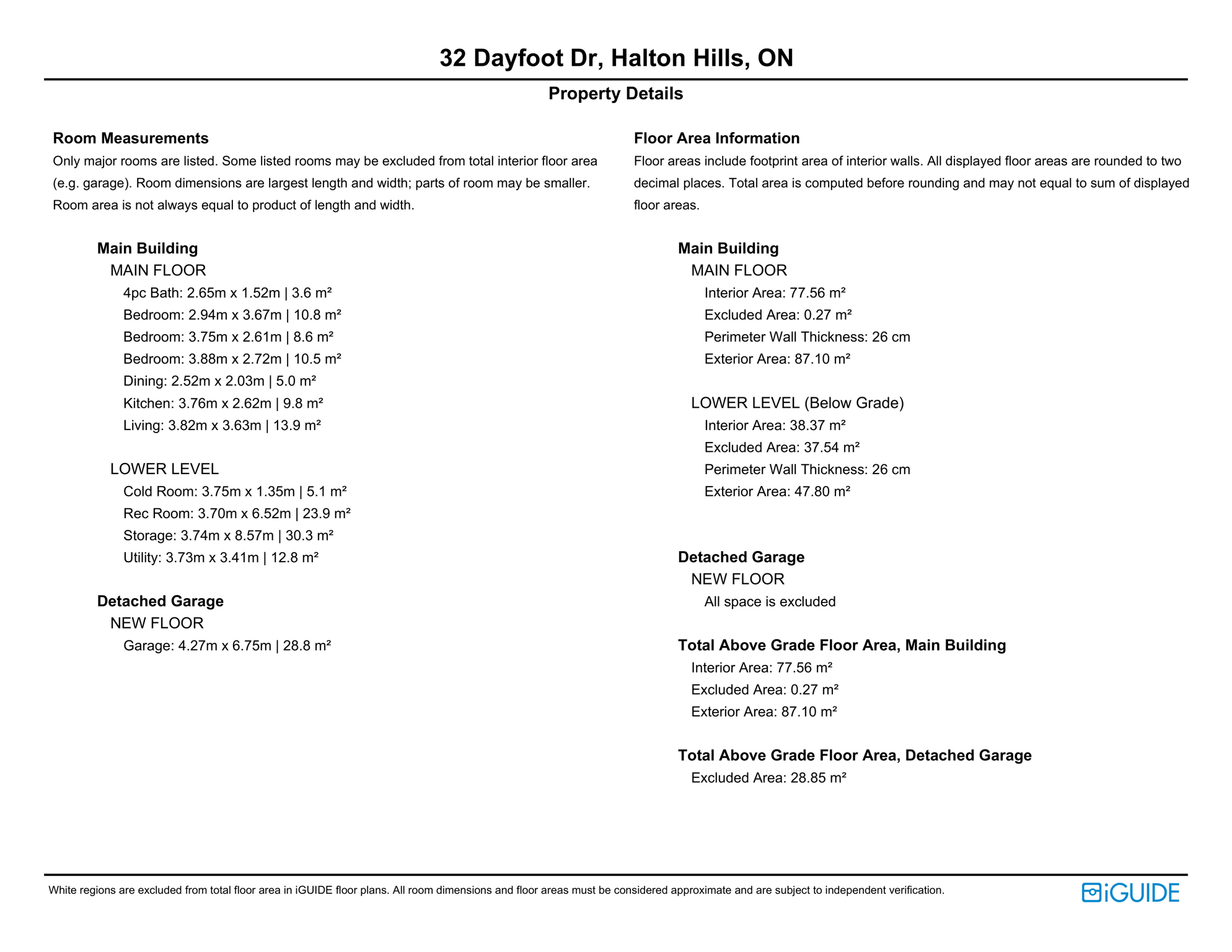 32 Dayfoot Dr, Halton Hills, ON

Property Details

Room Measurements

Only major rooms are listed. Some listed rooms may be excluded from total interior floor area (e.g. garage). Room dimensions are largest length and width; parts of room may be smaller. Room area is not always equal to product of length and width.

Main Building
MAIN FLOOR
4pc Bath: 2.65m x 1.52m | 3.6 m²
Bedroom: 2.94m x 3.67m | 10.8 m²
Bedroom: 3.75m x 2.61m | 8.6 m²
Bedroom: 3.88m x 2.72m | 10.5 m²
Dining: 2.52m x 2.03m | 5.0 m²
Kitchen: 3.76m x 2.62m | 9.8 m²
Living: 3.82m x 3.63m | 13.9 m²

LOWER LEVEL
Cold Room: 3.75m x 1.35m | 5.1 m²
Rec Room: 3.70m x 6.52m | 23.9 m²
Storage: 3.74m x 8.57m | 30.3 m²
Utility: 3.73m x 3.41m | 12.8 m²

Detached Garage
NEW FLOOR
Garage: 4.27m x 6.75m | 28.8 m²

Floor Area Information

Floor areas include footprint area of interior walls. All displayed floor areas are rounded to two decimal places. Total area is computed before rounding and may not equal to sum of displayed floor areas.

Main Building
MAIN FLOOR
Interior Area: 77.56 m²
Excluded Area: 0.27 m²
Perimeter Wall Thickness: 26 cm
Exterior Area: 87.10 m²

LOWER LEVEL (Below Grade)
Interior Area: 38.37 m²
Excluded Area: 37.54 m²
Perimeter Wall Thickness: 26 cm
Exterior Area: 47.80 m²

Detached Garage
NEW FLOOR
All space is excluded

Total Above Grade Floor Area, Main Building
Interior Area: 77.56 m²
Excluded Area: 0.27 m²
Exterior Area: 87.10 m²

Total Above Grade Floor Area, Detached Garage
Excluded Area: 28.85 m²

White regions are excluded from total floor area in iGUIDE floor plans. All room dimensions and floor areas must be considered approximate and are subject to independent verification.

iGUIDE